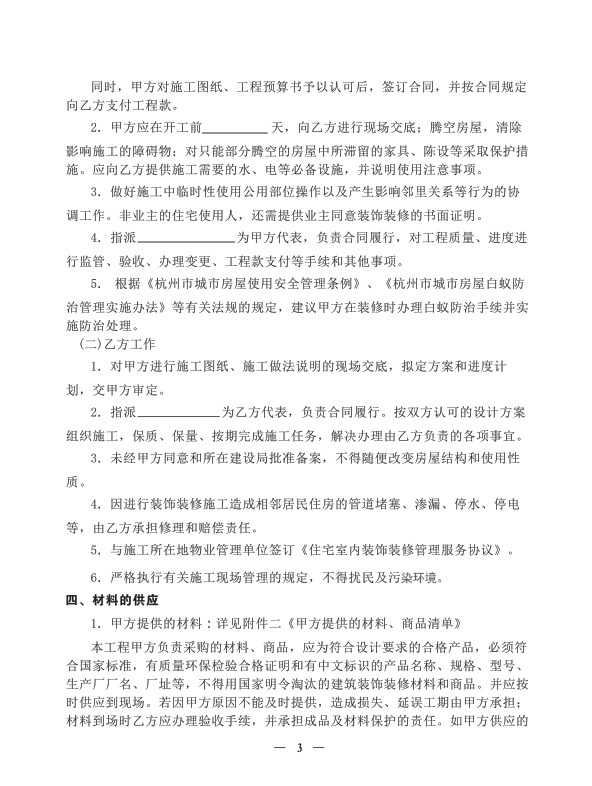 同时，甲方对施工图纸、工程预算书予以认可后，签订合同，并按合同规定向乙方支付工程款。

2. 甲方应在开工前__________天，向乙方进行现场交底；腾空房屋，清除影响施工的障碍物；对只能部分腾空的房屋中所滞留的家具、陈设等采取保护措施。应向乙方提供施工需要的水、电等必备设施，并说明使用注意事项。

3. 做好施工中临时性使用公用部位操作以及产生影响邻里关系等行为的协调工作。非业主的住宅使用人，还需提供业主同意装饰装修的书面证明。

4. 指派______________为甲方代表，负责合同履行，对工程质量、进度进行监管、验收、办理变更、工程款支付等手续和其他事项。

5. 根据《杭州市城市房屋使用安全管理条例》、《杭州市城市房屋白蚁防治管理实施办法》等有关法规的规定，建议甲方在装修时办理白蚁防治手续并实施防治处理。

(二)乙方工作

1. 对甲方进行施工图纸、施工做法说明的现场交底，拟定方案和进度计划，交甲方审定。

2. 指派____________为乙方代表，负责合同履行。按双方认可的设计方案组织施工，保质、保量、按期完成施工任务，解决办理由乙方负责的各项事宜。

3. 未经甲方同意和所在建设局批准备案，不得随便改变房屋结构和使用性质。

4. 因进行装饰装修施工造成相邻居民住房的管道堵塞、渗漏、停水、停电等，由乙方承担修理和赔偿责任。

5. 与施工所在地物业管理单位签订《住宅室内装饰装修管理服务协议》。

6. 严格执行有关施工现场管理的规定，不得扰民及污染环境。

四、材料的供应

1. 甲方提供的材料：详见附件二《甲方提供的材料、商品清单》

本工程甲方负责采购的材料、商品，应为符合设计要求的合格产品，必须符合国家标准，有质量环保检验合格证明和有中文标识的产品名称、规格、型号、生产厂厂名、厂址等，不得用国家明令淘汰的建筑装饰装修材料和商品。并应按时供应到现场。若因甲方原因不能及时提供，造成损失、延误工期由甲方承担；材料到场时乙方应办理验收手续，并承担成品及材料保护的责任。如甲方供应的

— 3 —